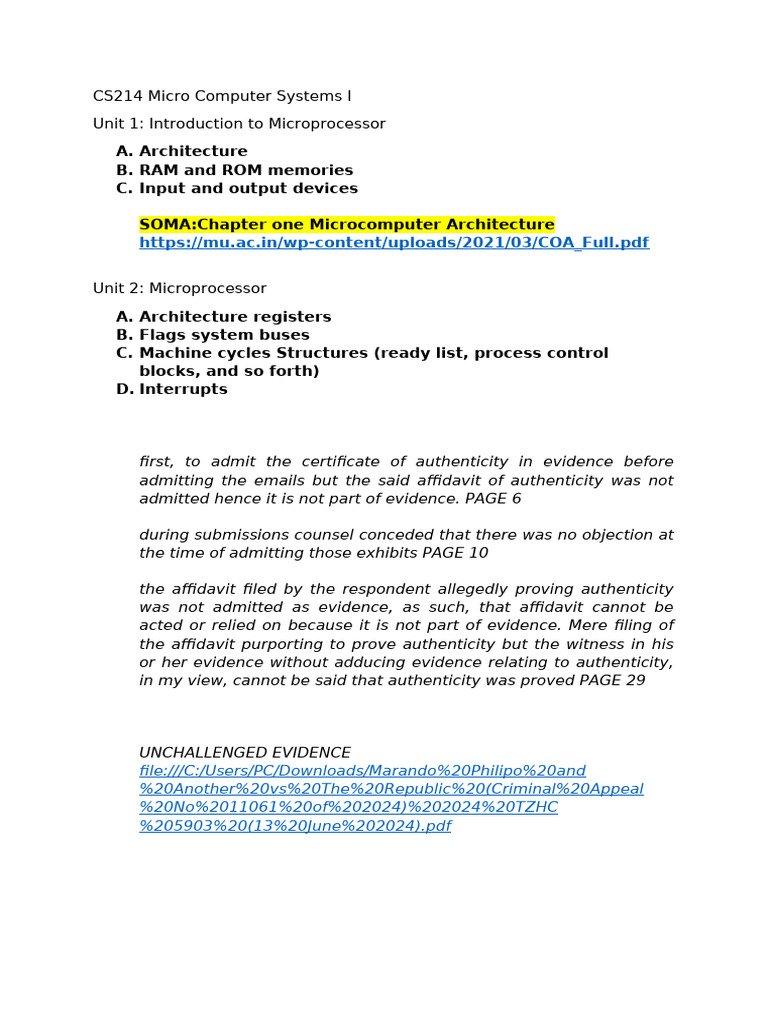 CS214 Micro Computer Systems I

Unit 1: Introduction to Microprocessor

A. Architecture
B. RAM and ROM memories
C. Input and output devices

SOMA:Chapter one Microcomputer Architecture
https://mu.ac.in/wp-content/uploads/2021/03/COA_Full.pdf

Unit 2: Microprocessor

A. Architecture registers
B. Flags system buses
C. Machine cycles Structures (ready list, process control blocks, and so forth)
D. Interrupts

first, to admit the certificate of authenticity in evidence before admitting the emails but the said affidavit of authenticity was not admitted hence it is not part of evidence. PAGE 6

during submissions counsel conceded that there was no objection at the time of admitting those exhibits PAGE 10

the affidavit filed by the respondent allegedly proving authenticity was not admitted as evidence, as such, that affidavit cannot be acted or relied on because it is not part of evidence. Mere filing of the affidavit purporting to prove authenticity but the witness in his or her evidence without adducing evidence relating to authenticity, in my view, cannot be said that authenticity was proved PAGE 29

UNCHALLENGED EVIDENCE
file:///C:/Users/PC/Downloads/Marando%20Philipo%20and%20Another%20vs%20The%20Republic%20(Criminal%20Appeal%20No%2011061%20of%202024)%202024%20TZHC%205903%20(13%20June%202024).pdf